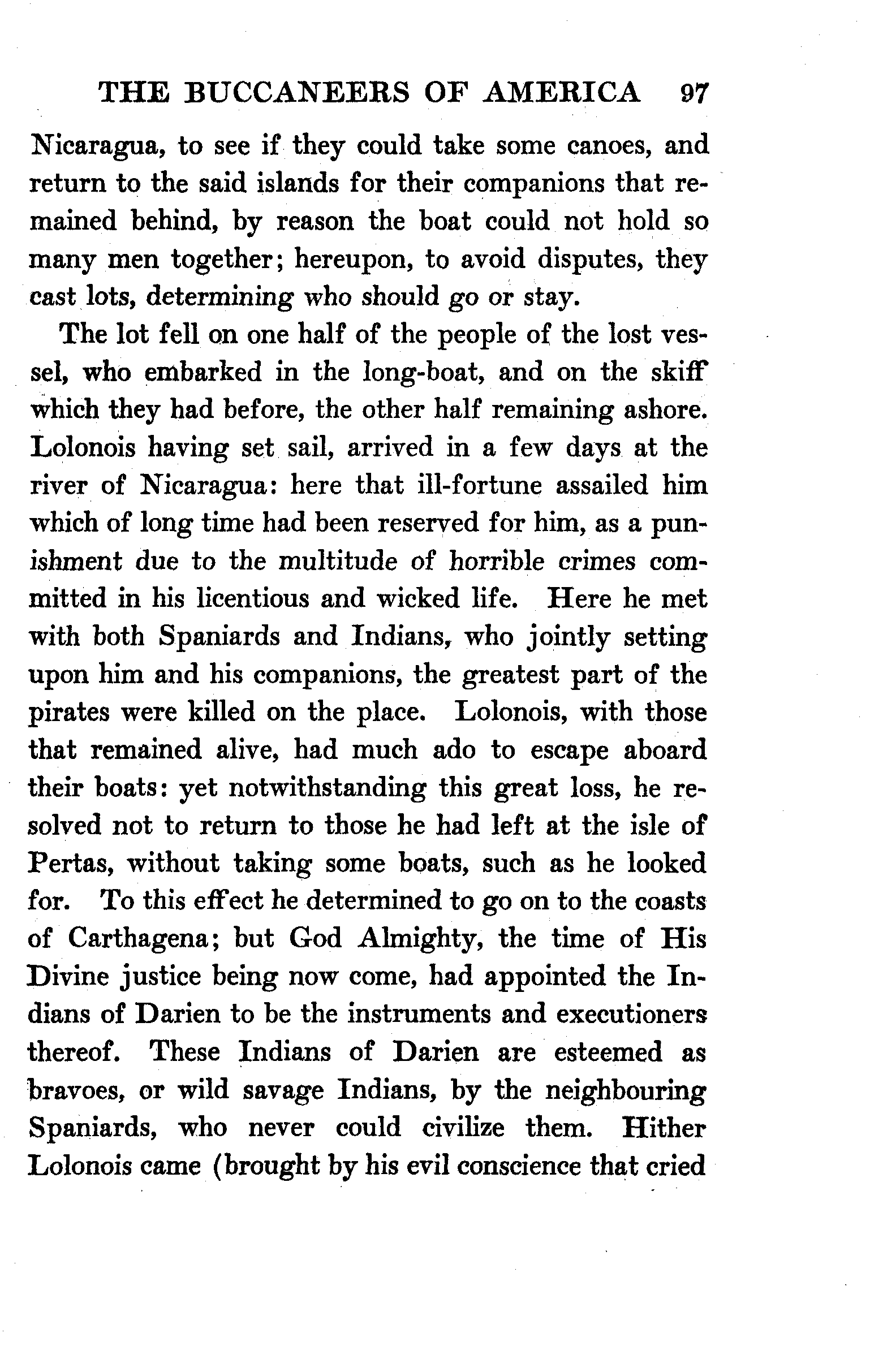 THE BUCCANEERS OF AMERICA 97

Nicaragua, to see if they could take some canoes, and return to the said islands for their companions that remained behind, by reason the boat could not hold so many men together; hereupon, to avoid disputes, they cast lots, determining who should go or stay.

The lot fell on one half of the people of the lost vessel, who embarked in the long-boat, and on the skiff which they had before, the other half remaining ashore. Lolonois having set sail, arrived in a few days at the river of Nicaragua: here that ill-fortune assailed him which of long time had been reserved for him, as a punishment due to the multitude of horrible crimes committed in his licentious and wicked life. Here he met with both Spaniards and Indians, who jointly setting upon him and his companions, the greatest part of the pirates were killed on the place. Lolonois, with those that remained alive, had much ado to escape aboard their boats: yet notwithstanding this great loss, he resolved not to return to those he had left at the isle of Pertas, without taking some boats, such as he looked for. To this effect he determined to go on to the coasts of Carthagena; but God Almighty, the time of His Divine justice being now come, had appointed the Indians of Darien to be the instruments and executioners thereof. These Indians of Darien are esteemed as bravoes, or wild savage Indians, by the neighbouring Spaniards, who never could civilize them. Hither Lolonois came (brought by his evil conscience that cried